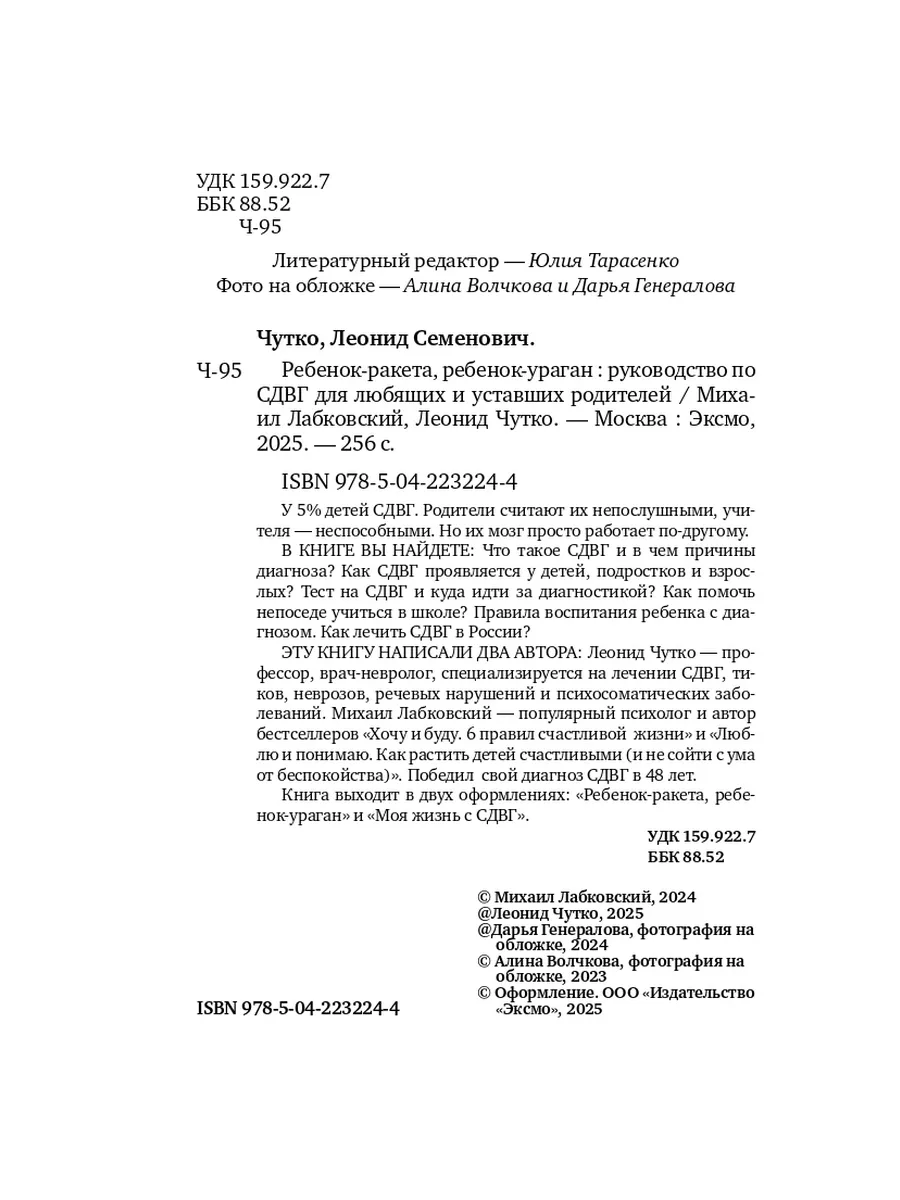 УДК 159.922.7
ББК 88.52
Ч-95

Литературный редактор — Юлия Тарасенко
Фото на обложке — Алина Волчкова и Дарья Генералова

Чутко, Леонид Семенович.

Ч-95 Ребенок-ракета, ребенок-ураган : руководство по СДВГ для любящих и уставших родителей / Михаил Лабковский, Леонид Чутко. — Москва : Эксмо, 2025. — 256 с.

ISBN 978-5-04-223224-4

У 5% детей СДВГ. Родители считают их непослушными, учителя — неспособными. Но их мозг просто работает по-другому.

В КНИГЕ ВЫ НАЙДЕТЕ: Что такое СДВГ и в чем причины диагноза? Как СДВГ проявляется у детей, подростков и взрослых? Тест на СДВГ и куда идти за диагностикой? Как помочь непоседе учиться в школе? Правила воспитания ребенка с диагнозом. Как лечить СДВГ в России?

ЭТУ КНИГУ НАПИСАЛИ ДВА АВТОРА: Леонид Чутко — профессор, врач-невролог, специализируется на лечении СДВГ, тиков, неврозов, речевых нарушений и психосоматических заболеваний. Михаил Лабковский — популярный психолог и автор бестселлеров «Хочу и буду. 6 правил счастливой жизни» и «Люблю и понимаю. Как растить детей счастливыми (и не сойти с ума от беспокойства)». Победил свой диагноз СДВГ в 48 лет.

Книга выходит в двух оформлениях: «Ребенок-ракета, ребенок-ураган» и «Моя жизнь с СДВГ».

УДК 159.922.7
ББК 88.52

© Михаил Лабковский, 2024
@Леонид Чутко, 2025
@Дарья Генералова, фотография на обложке, 2024
© Алина Волчкова, фотография на обложке, 2023
© Оформление. ООО «Издательство «Эксмо», 2025

ISBN 978-5-04-223224-4